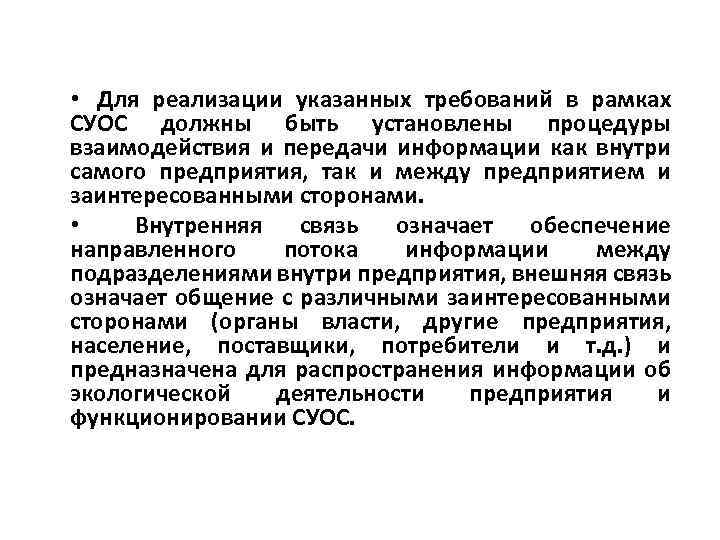 • Для реализации указанных требований в рамках СУОС должны быть установлены процедуры взаимодействия и передачи информации как внутри самого предприятия, так и между предприятием и заинтересованными сторонами.

• Внутренняя связь означает обеспечение направленного потока информации между подразделениями внутри предприятия, внешняя связь означает общение с различными заинтересованными сторонами (органы власти, другие предприятия, население, поставщики, потребители и т.д.) и предназначена для распространения информации об экологической деятельности предприятия и функционировании СУОС.